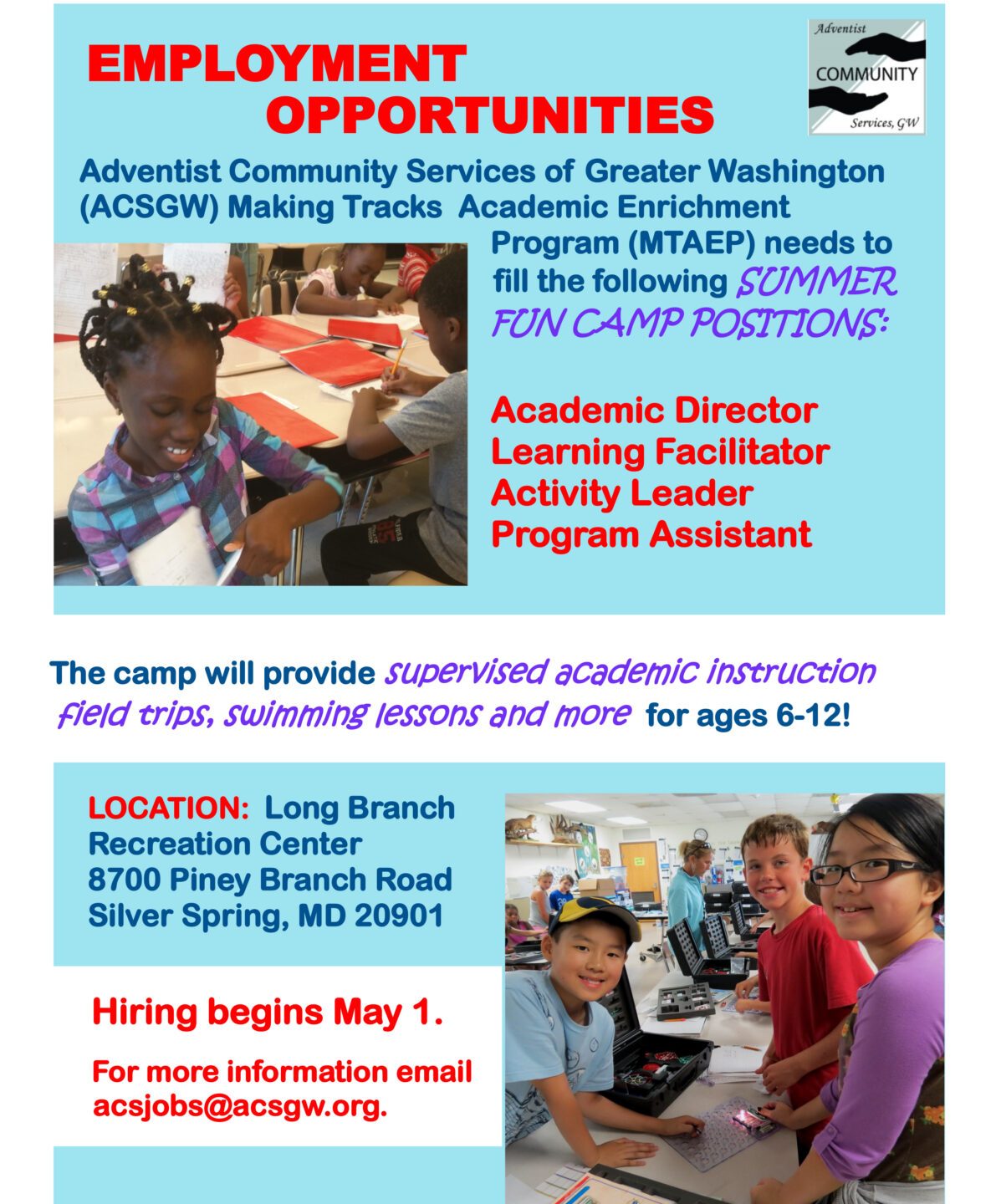 EMPLOYMENT OPPORTUNITIES

Adventist COMMUNITY Services, GW

Adventist Community Services of Greater Washington (ACSGW) Making Tracks Academic Enrichment Program (MTAEP) needs to fill the following SUMMER FUN CAMP POSITIONS:

Academic Director
Learning Facilitator
Activity Leader
Program Assistant

The camp will provide supervised academic instruction field trips, swimming lessons and more for ages 6-12!

LOCATION: Long Branch Recreation Center
8700 Piney Branch Road
Silver Spring, MD 20901

Hiring begins May 1.

For more information email acsjobs@acsgw.org.